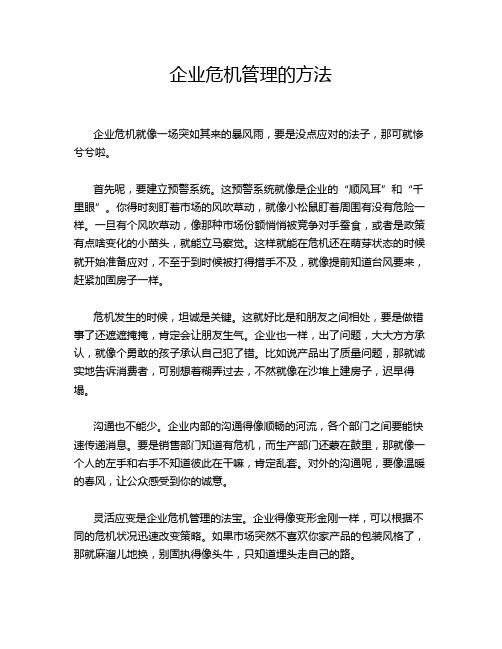 企业危机管理的方法

企业危机就像一场突如其来的暴风雨，要是没点应对的法子，那可就惨兮兮啦。

首先呢，要建立预警系统。这预警系统就像是企业的“顺风耳”和“千里眼”。你得时刻盯着市场的风吹草动，就像小松鼠盯着周围有没有危险一样。一旦有个风吹草动，像那种市场份额悄悄被竞争对手蚕食，或者是政策有点啥变化的小苗头，就能立马察觉。这样就能在危机还在萌芽状态的时候就开始准备应对，不至于到时候被打得措手不及，就像提前知道台风要来，赶紧加固房子一样。

危机发生的时候，坦诚是关键。这就好比是和朋友之间相处，要是做错事了还遮遮掩掩，肯定会让朋友生气。企业也一样，出了问题，大大方方承认，就像个勇敢的孩子承认自己犯了错。比如说产品出了质量问题，那就诚实地告诉消费者，可别想着糊弄过去，不然就像在沙堆上建房子，迟早得塌。

沟通也不能少。企业内部的沟通得像顺畅的河流，各个部门之间要能快速传递消息。要是销售部门知道有危机，而生产部门还蒙在鼓里，那就像一个人的左手和右手不知道彼此在干嘛，肯定乱套。对外的沟通呢，要像温暖的春风，让公众感受到你的诚意。

灵活应变是企业危机管理的法宝。企业得像变形金刚一样，可以根据不同的危机状况迅速改变策略。如果市场突然不喜欢你家产品的包装风格了，那就麻溜儿地换，别固执得像头牛，只知道埋头走自己的路。